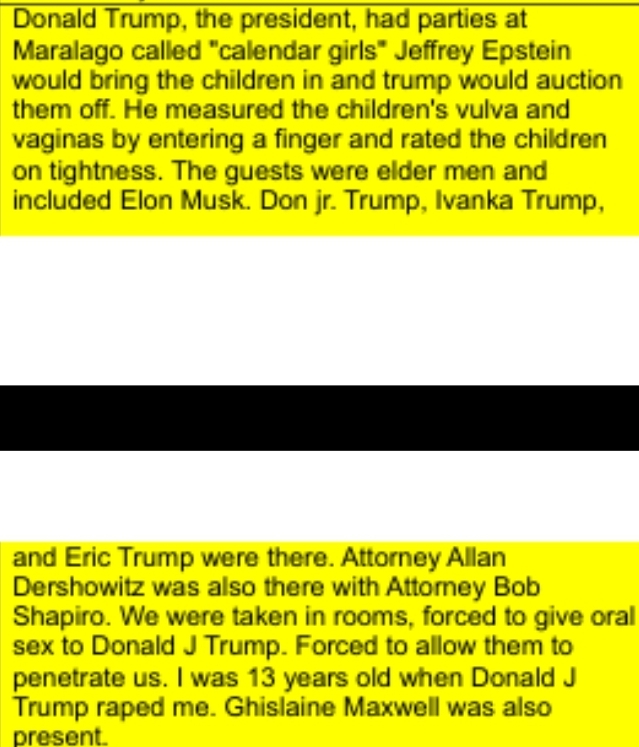 Donald Trump, the president, had parties at Maralago called "calendar girls" Jeffrey Epstein would bring the children in and trump would auction them off. He measured the children's vulva and vaginas by entering a finger and rated the children on tightness. The guests were elder men and included Elon Musk. Don jr. Trump, Ivanka Trump,

and Eric Trump were there. Attorney Allan Dershowitz was also there with Attorney Bob Shapiro. We were taken in rooms, forced to give oral sex to Donald J Trump. Forced to allow them to penetrate us. I was 13 years old when Donald J Trump raped me. Ghislaine Maxwell was also present.